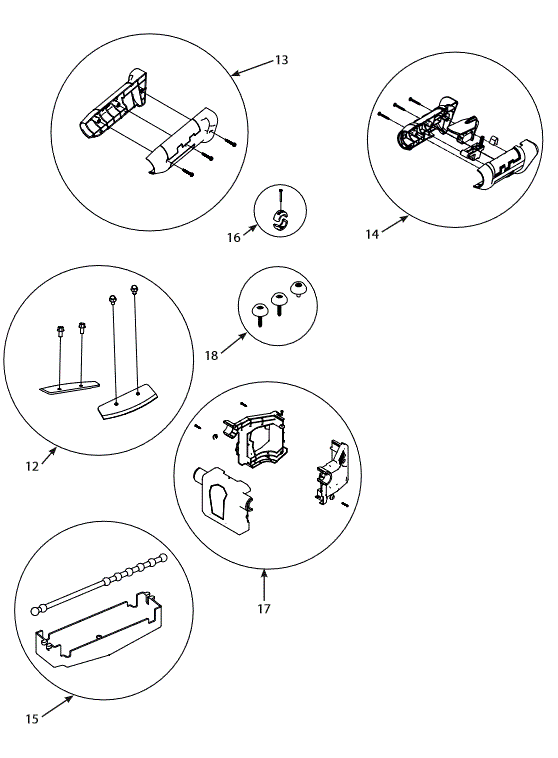 13

14

16

18

12

17

15